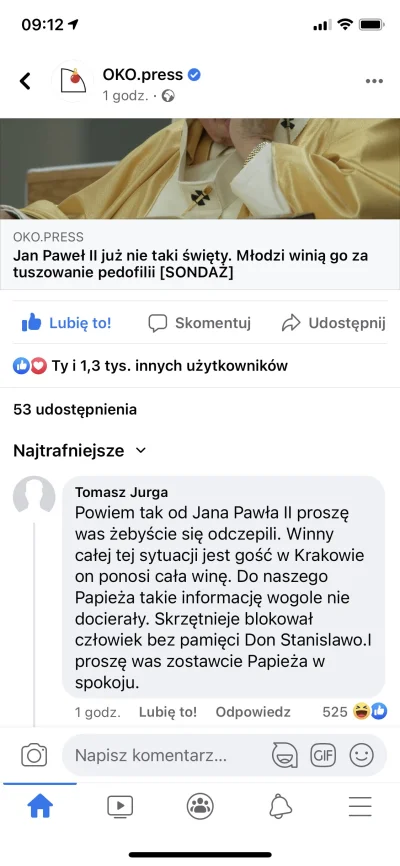 09:12

OKO.press
1 godz. ·

OKO.PRESS
Jan Paweł II już nie taki święty. Młodzi winią go za tuszowanie pedofilii [SONDAŻ]

Lubię to! Skomentuj Udostępnij

Ty i 1,3 tys. innych użytkowników

53 udostępnienia

Najtrafniejsze

Tomasz Jurga
Powiem tak od Jana Pawła II proszę was żebyście się odczepili. Winny całej tej sytuacji jest gość w Krakowie on ponosi cała winę. Do naszego Papieża takie informację wogole nie docierały. Skrzętnieje blokował człowiek bez pamięci Don Stanislawo.I proszę was zostawcie Papieża w spokoju.

1 godz. Lubię to! Odpowiedz 525

Napisz komentarz...
GIF